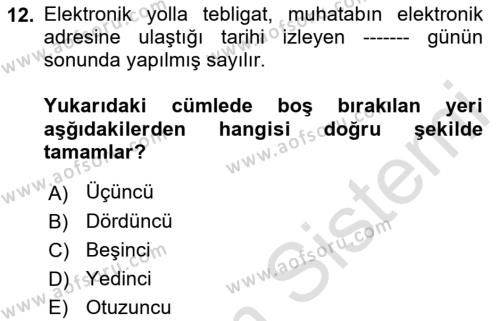 12. Elektronik yolla tebligat, muhatabın elektronik adresine ulaştığı tarihi izleyen ------- günün sonunda yapılmış sayılır.

Yukarıdaki cümlede boş bırakılan yeri aşğıdakilerden hangisi doğru şekilde tamamlar?

A) Üçüncü
B) Dördüncü
C) Beşinci
D) Yedinci
E) Otuzuncu

www.aofsoru.com
www.aofsoru.com
www.aofsoru.com
www.aofsoru.com
www.aofsoru.com
www.aofsoru.com
Sistemi